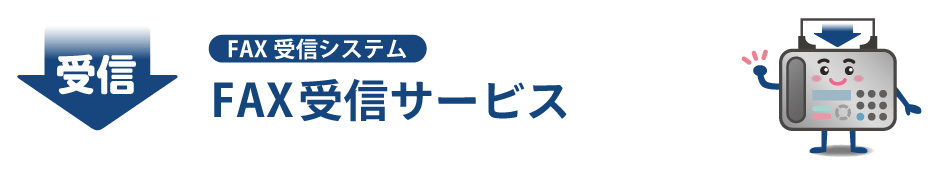 受信

FAX 受信システム

FAX受信サービス